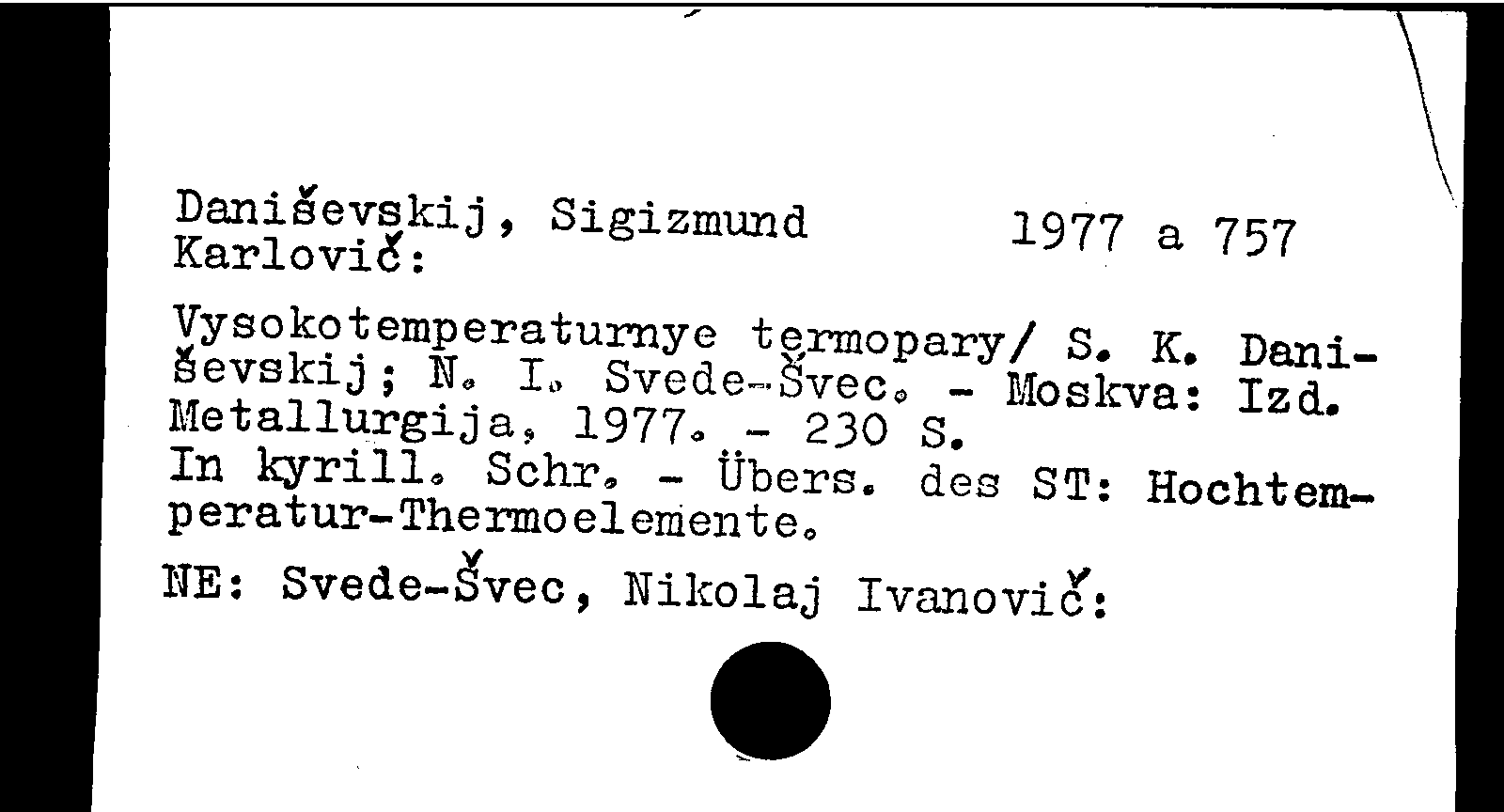 Daniševskij, Sigizmund Karlovič:

1977 a 757

Vysokotemperaturnye termopary/ S. K. Daniševskij; N. I. Svede-Švec. - Moskva: Izd. Metallurgija, 1977. - 230 S.
In kyrill. Schr. - Übers. des ST: Hochtemperatur-Thermoelemente.

NE: Svede-Švec, Nikolaj Ivanovič: